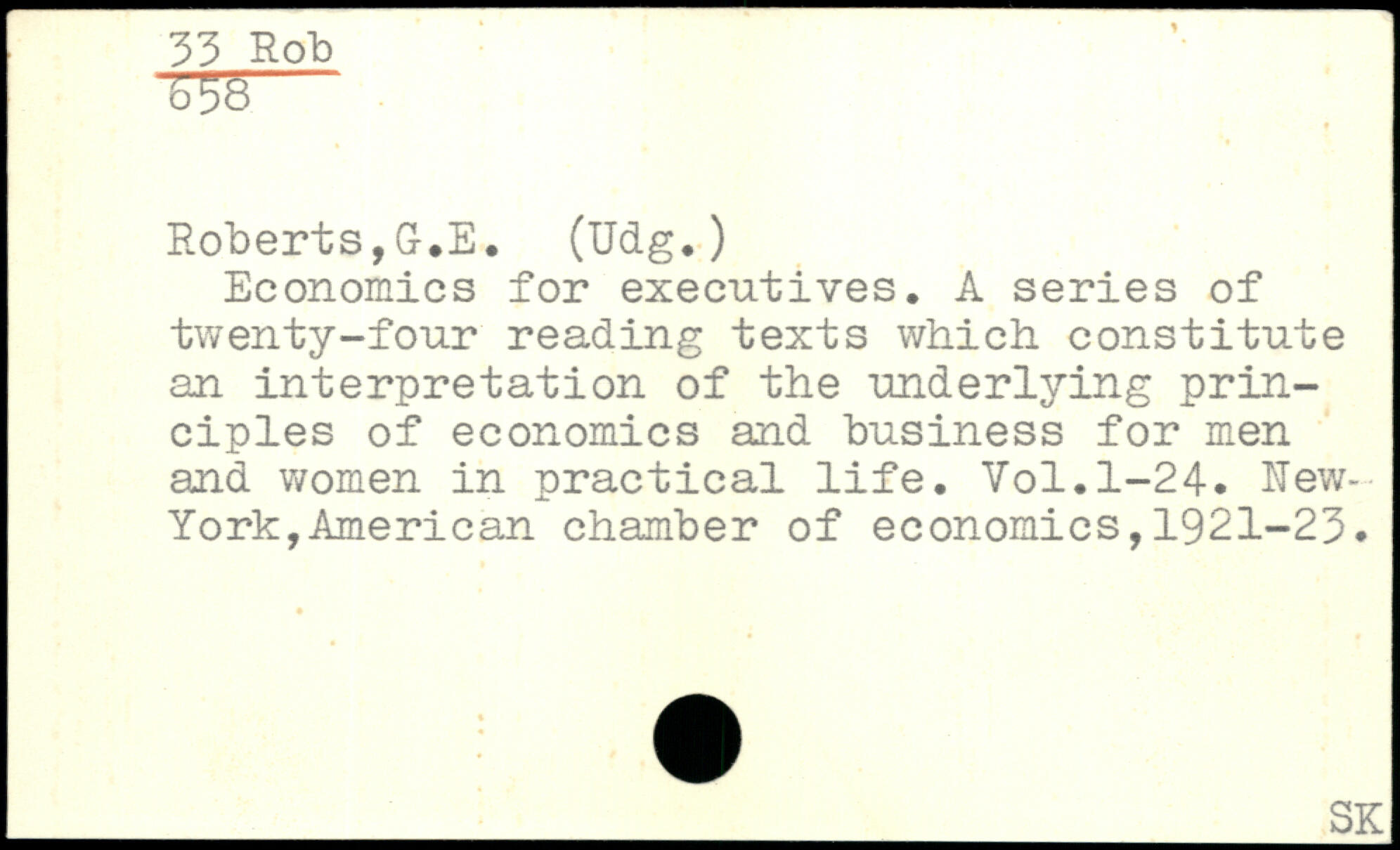 33 Rob
658

Roberts,G.E. (Udg.)
Economics for executives. A series of twenty-four reading texts which constitute an interpretation of the underlying principles of economics and business for men and women in practical life. Vol.1-24. New-York,American chamber of economics,1921-23.

SK